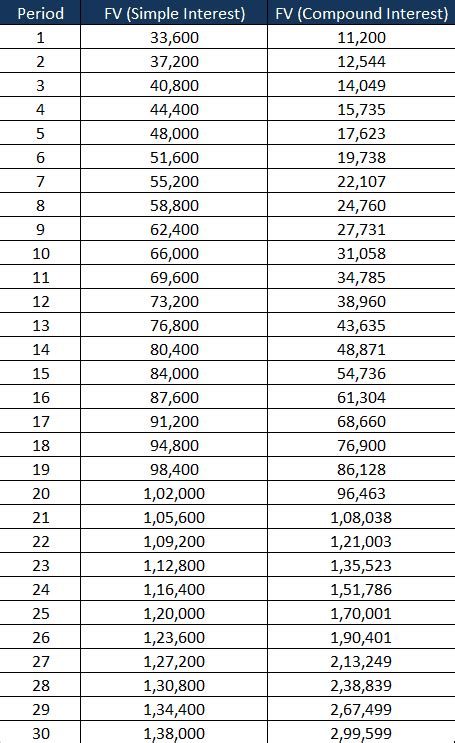 | Period | FV (Simple Interest) | FV (Compound Interest) |
|---|---|---|
| 1 | 33,600 | 11,200 |
| 2 | 37,200 | 12,544 |
| 3 | 40,800 | 14,049 |
| 4 | 44,400 | 15,735 |
| 5 | 48,000 | 17,623 |
| 6 | 51,600 | 19,738 |
| 7 | 55,200 | 22,107 |
| 8 | 58,800 | 24,760 |
| 9 | 62,400 | 27,731 |
| 10 | 66,000 | 31,058 |
| 11 | 69,600 | 34,785 |
| 12 | 73,200 | 38,960 |
| 13 | 76,800 | 43,635 |
| 14 | 80,400 | 48,871 |
| 15 | 84,000 | 54,736 |
| 16 | 87,600 | 61,304 |
| 17 | 91,200 | 68,660 |
| 18 | 94,800 | 76,900 |
| 19 | 98,400 | 86,128 |
| 20 | 1,02,000 | 96,463 |
| 21 | 1,05,600 | 1,08,038 |
| 22 | 1,09,200 | 1,21,003 |
| 23 | 1,12,800 | 1,35,523 |
| 24 | 1,16,400 | 1,51,786 |
| 25 | 1,20,000 | 1,70,001 |
| 26 | 1,23,600 | 1,90,401 |
| 27 | 1,27,200 | 2,13,249 |
| 28 | 1,30,800 | 2,38,839 |
| 29 | 1,34,400 | 2,67,499 |
| 30 | 1,38,000 | 2,99,599 |